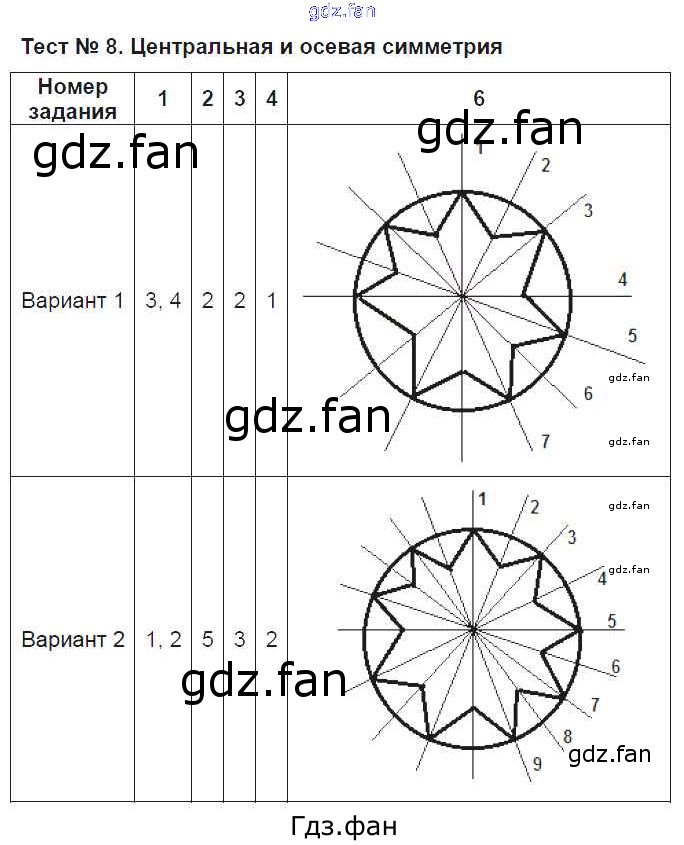 gdz.fan

Тест № 8. Центральная и осевая симметрия

| Номер задания | 1 | 2 | 3 | 4 | 6 |
|---|---|---|---|---|---|
| Вариант 1 | 3, 4 | 2 | 2 | 1 | 1 2 3 4 5 6 7 |
| Вариант 2 | 1, 2 | 5 | 3 | 2 | 1 2 3 4 5 6 7 8 9 |

gdz.fan
gdz.fan
gdz.fan
gdz.fan
gdz.fan
gdz.fan
gdz.fan
gdz.fan
gdz.fan

Гдз.фан